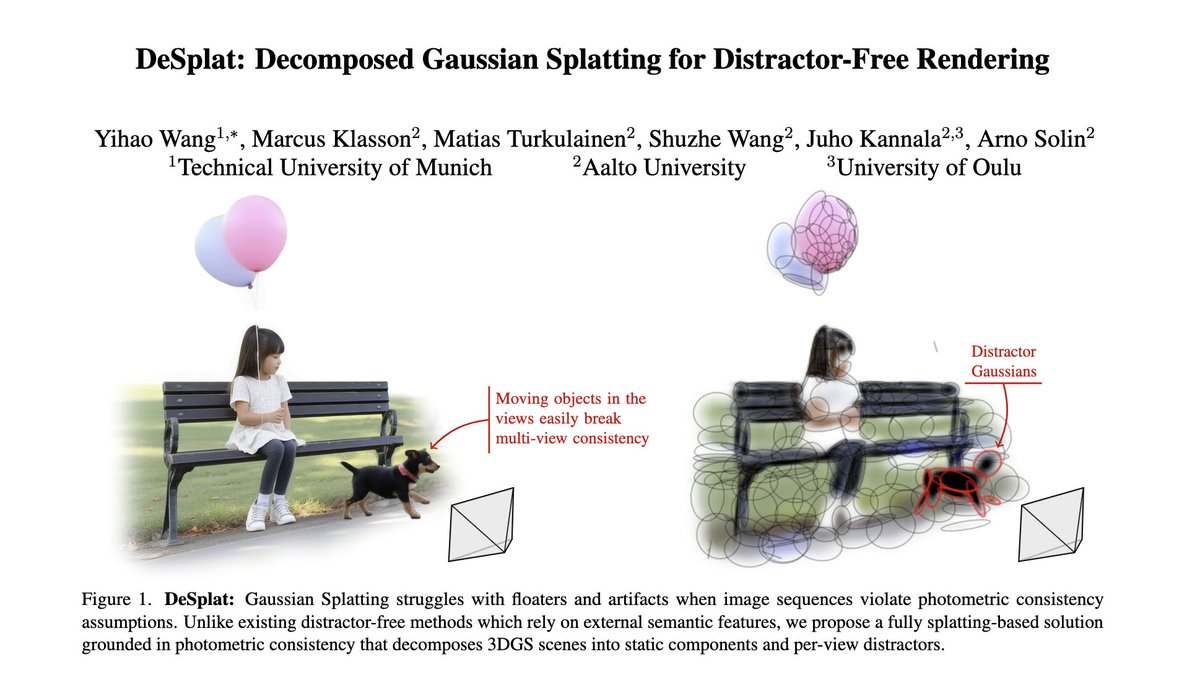 DeSplat: Decomposed Gaussian Splatting for Distractor-Free Rendering

Yihao Wang$^{1,*}$, Marcus Klasson$^{2}$, Matias Turkulainen$^{2}$, Shuzhe Wang$^{2}$, Juho Kannala$^{2,3}$, Arno Solin$^{2}$
$^{1}$Technical University of Munich $^{2}$Aalto University $^{3}$University of Oulu

Moving objects in the views easily break multi-view consistency

Distractor Gaussians

Figure 1. DeSplat: Gaussian Splatting struggles with floaters and artifacts when image sequences violate photometric consistency assumptions. Unlike existing distractor-free methods which rely on external semantic features, we propose a fully splatting-based solution grounded in photometric consistency that decomposes 3DGS scenes into static components and per-view distractors.